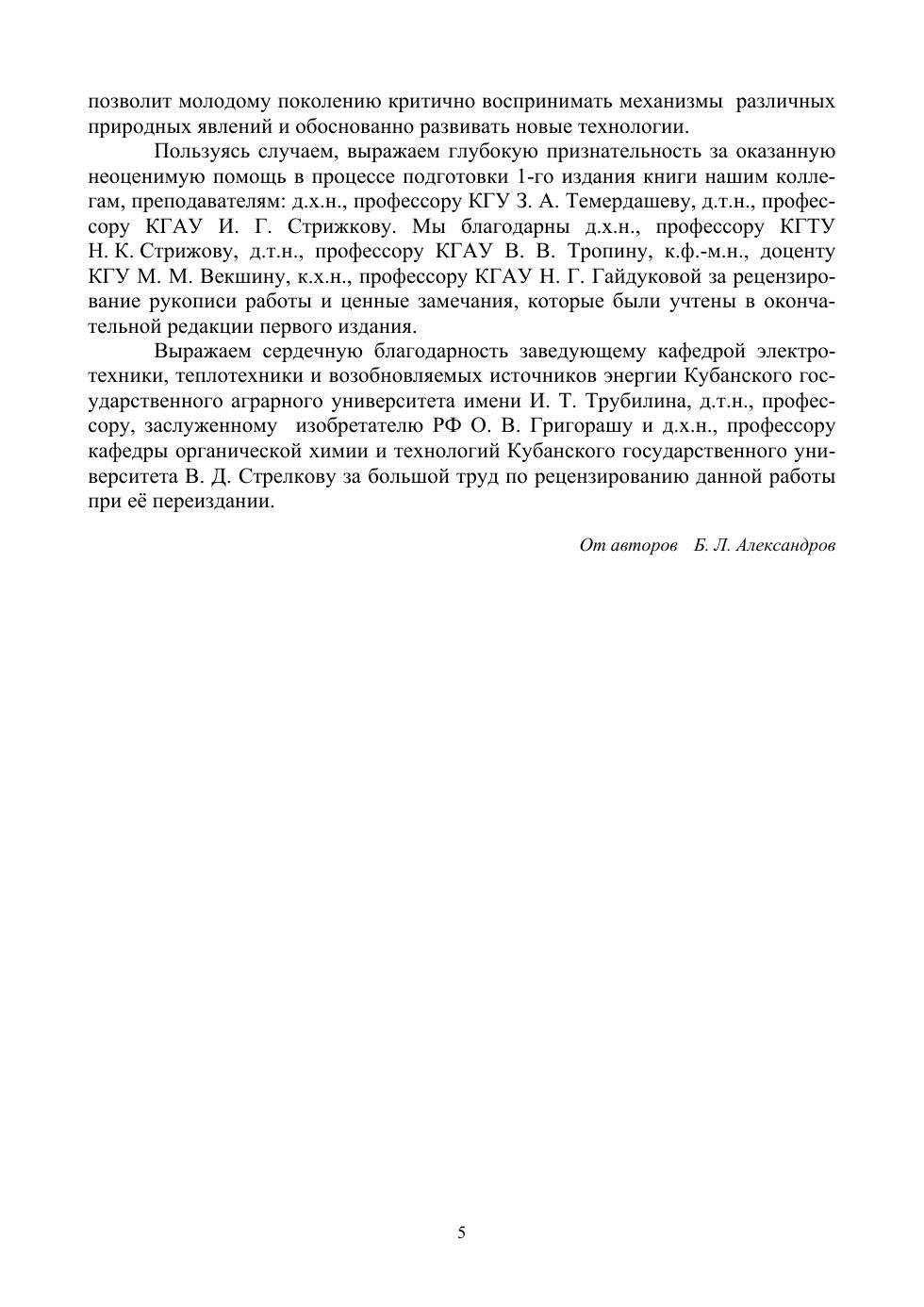 позволит молодому поколению критично воспринимать механизмы различных природных явлений и обоснованно развивать новые технологии.

Пользуясь случаем, выражаем глубокую признательность за оказанную неоценимую помощь в процессе подготовки 1-го издания книги нашим коллегам, преподавателям: д.х.н., профессору КГУ З. А. Темердашеву, д.т.н., профессору КГАУ И. Г. Стрижкову. Мы благодарны д.х.н., профессору КГТУ Н. К. Стрижову, д.т.н., профессору КГАУ В. В. Тропину, к.ф.-м.н., доценту КГУ М. М. Векшину, к.х.н., профессору КГАУ Н. Г. Гайдуковой за рецензирование рукописи работы и ценные замечания, которые были учтены в окончательной редакции первого издания.

Выражаем сердечную благодарность заведующему кафедрой электротехники, теплотехники и возобновляемых источников энергии Кубанского государственного аграрного университета имени И. Т. Трубилина, д.т.н., профессору, заслуженному изобретателю РФ О. В. Григорашу и д.х.н., профессору кафедры органической химии и технологий Кубанского государственного университета В. Д. Стрелкову за большой труд по рецензированию данной работы при её переиздании.

От авторов Б. Л. Александров

5